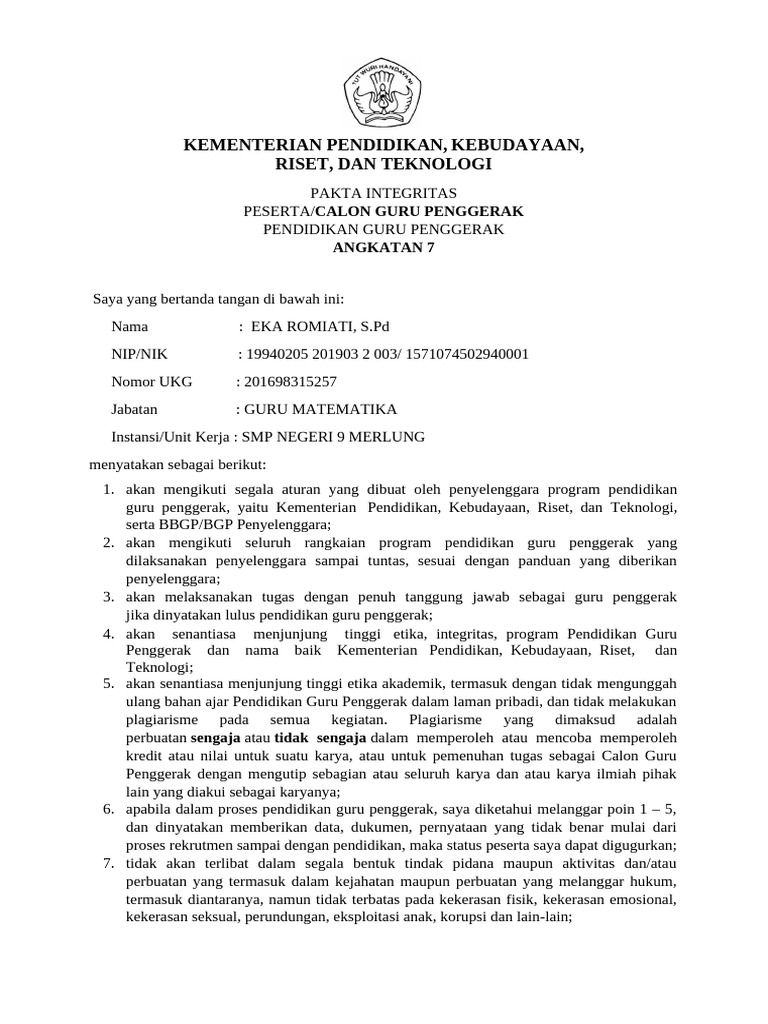 TUT WURI HANDAYANI

KEMENTERIAN PENDIDIKAN, KEBUDAYAAN, RISET, DAN TEKNOLOGI

PAKTA INTEGRITAS
PESERTA/CALON GURU PENGGERAK
PENDIDIKAN GURU PENGGERAK
ANGKATAN 7

Saya yang bertanda tangan di bawah ini:

Nama : EKA ROMIATI, S.Pd

NIP/NIK : 19940205 201903 2 003/ 1571074502940001

Nomor UKG : 201698315257

Jabatan : GURU MATEMATIKA

Instansi/Unit Kerja : SMP NEGERI 9 MERLUNG

menyatakan sebagai berikut:

1. akan mengikuti segala aturan yang dibuat oleh penyelenggara program pendidikan guru penggerak, yaitu Kementerian Pendidikan, Kebudayaan, Riset, dan Teknologi, serta BBGP/BGP Penyelenggara;
2. akan mengikuti seluruh rangkaian program pendidikan guru penggerak yang dilaksanakan penyelenggara sampai tuntas, sesuai dengan panduan yang diberikan penyelenggara;
3. akan melaksanakan tugas dengan penuh tanggung jawab sebagai guru penggerak jika dinyatakan lulus pendidikan guru penggerak;
4. akan senantiasa menjunjung tinggi etika, integritas, program Pendidikan Guru Penggerak dan nama baik Kementerian Pendidikan, Kebudayaan, Riset, dan Teknologi;
5. akan senantiasa menjunjung tinggi etika akademik, termasuk dengan tidak mengunggah ulang bahan ajar Pendidikan Guru Penggerak dalam laman pribadi, dan tidak melakukan plagiarisme pada semua kegiatan. Plagiarisme yang dimaksud adalah perbuatan sengaja atau tidak sengaja dalam memperoleh atau mencoba memperoleh kredit atau nilai untuk suatu karya, atau untuk pemenuhan tugas sebagai Calon Guru Penggerak dengan mengutip sebagian atau seluruh karya dan atau karya ilmiah pihak lain yang diakui sebagai karyanya;
6. apabila dalam proses pendidikan guru penggerak, saya diketahui melanggar poin 1 – 5, dan dinyatakan memberikan data, dukumen, pernyataan yang tidak benar mulai dari proses rekrutmen sampai dengan pendidikan, maka status peserta saya dapat digugurkan;
7. tidak akan terlibat dalam segala bentuk tindak pidana maupun aktivitas dan/atau perbuatan yang termasuk dalam kejahatan maupun perbuatan yang melanggar hukum, termasuk diantaranya, namun tidak terbatas pada kekerasan fisik, kekerasan emosional, kekerasan seksual, perundungan, eksploitasi anak, korupsi dan lain-lain;